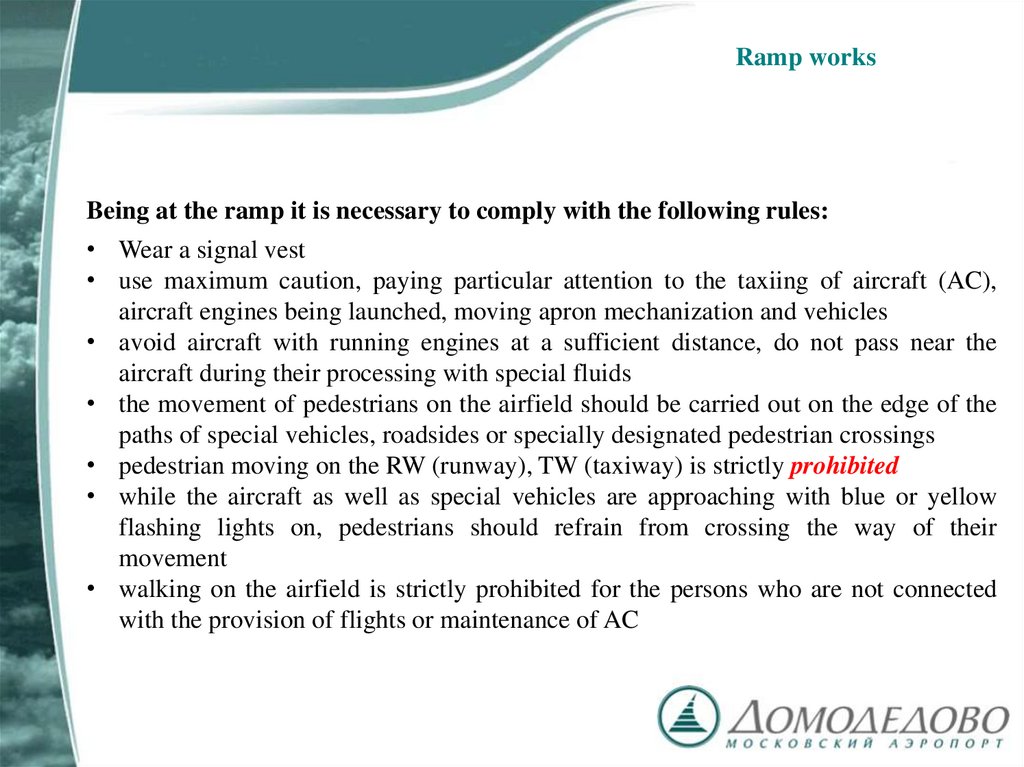 Ramp works

Being at the ramp it is necessary to comply with the following rules:

• Wear a signal vest
• use maximum caution, paying particular attention to the taxiing of aircraft (AC), aircraft engines being launched, moving apron mechanization and vehicles
• avoid aircraft with running engines at a sufficient distance, do not pass near the aircraft during their processing with special fluids
• the movement of pedestrians on the airfield should be carried out on the edge of the paths of special vehicles, roadsides or specially designated pedestrian crossings
• pedestrian moving on the RW (runway), TW (taxiway) is strictly prohibited
• while the aircraft as well as special vehicles are approaching with blue or yellow flashing lights on, pedestrians should refrain from crossing the way of their movement
• walking on the airfield is strictly prohibited for the persons who are not connected with the provision of flights or maintenance of AC

ДОМОДЕДОВО
МОСКОВСКИЙ АЭРОПОРТ